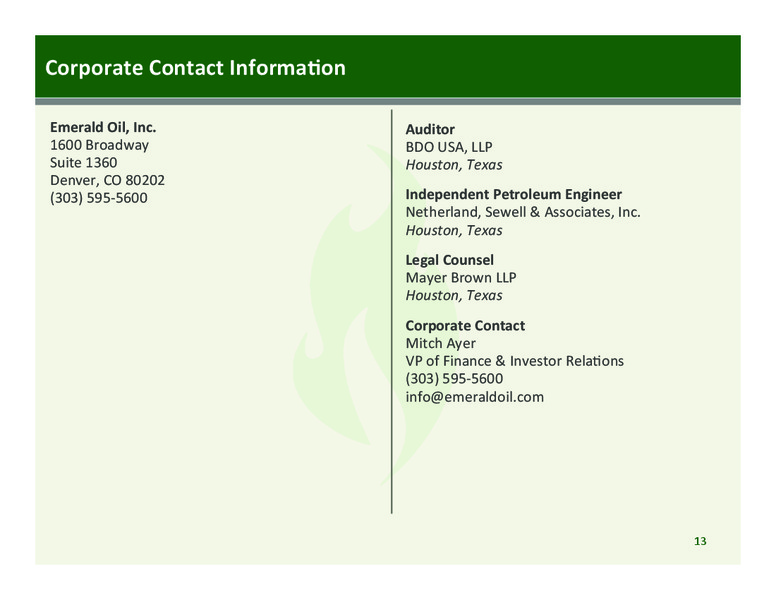 Corporate Contact Information

Emerald Oil, Inc.
1600 Broadway
Suite 1360
Denver, CO 80202
(303) 595-5600

Auditor
BDO USA, LLP
Houston, Texas

Independent Petroleum Engineer
Netherland, Sewell & Associates, Inc.
Houston, Texas

Legal Counsel
Mayer Brown LLP
Houston, Texas

Corporate Contact
Mitch Ayer
VP of Finance & Investor Relations
(303) 595-5600
info@emeraldoil.com

13